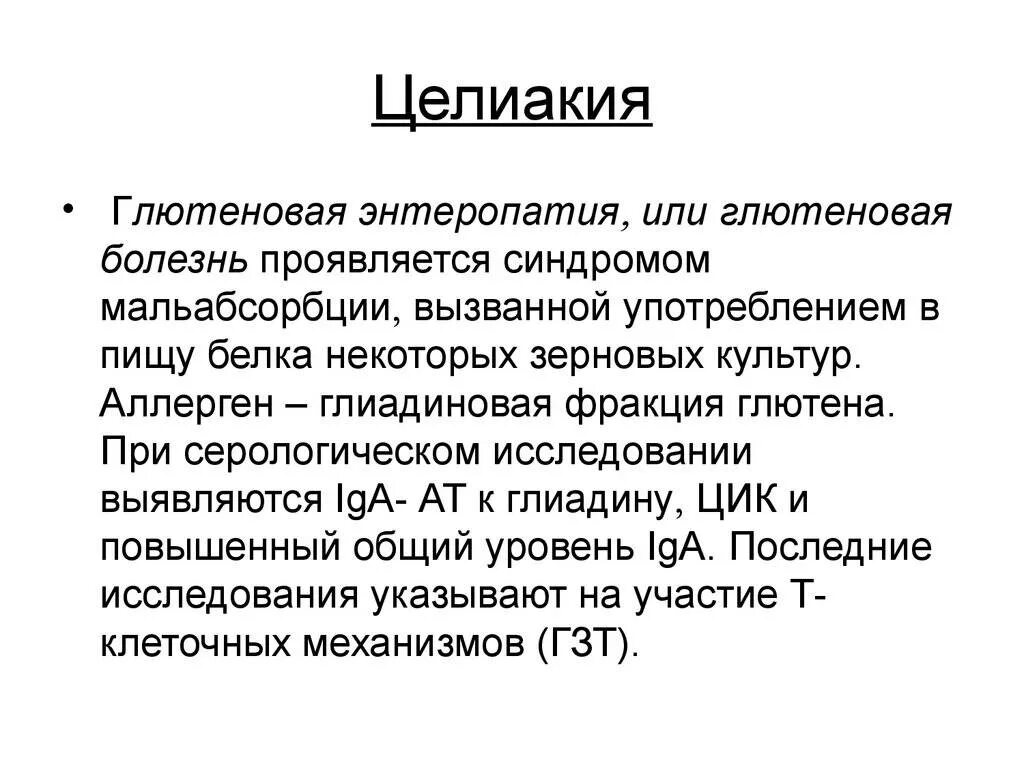 Целиакия

• Глютеновая энтеропатия, или глютеновая болезнь проявляется синдромом мальабсорбции, вызванной употреблением в пищу белка некоторых зерновых культур. Аллерген – глиадиновая фракция глютена. При серологическом исследовании выявляются IgA- АТ к глиадину, ЦИК и повышенный общий уровень IgA. Последние исследования указывают на участие Т-клеточных механизмов (ГЗТ).